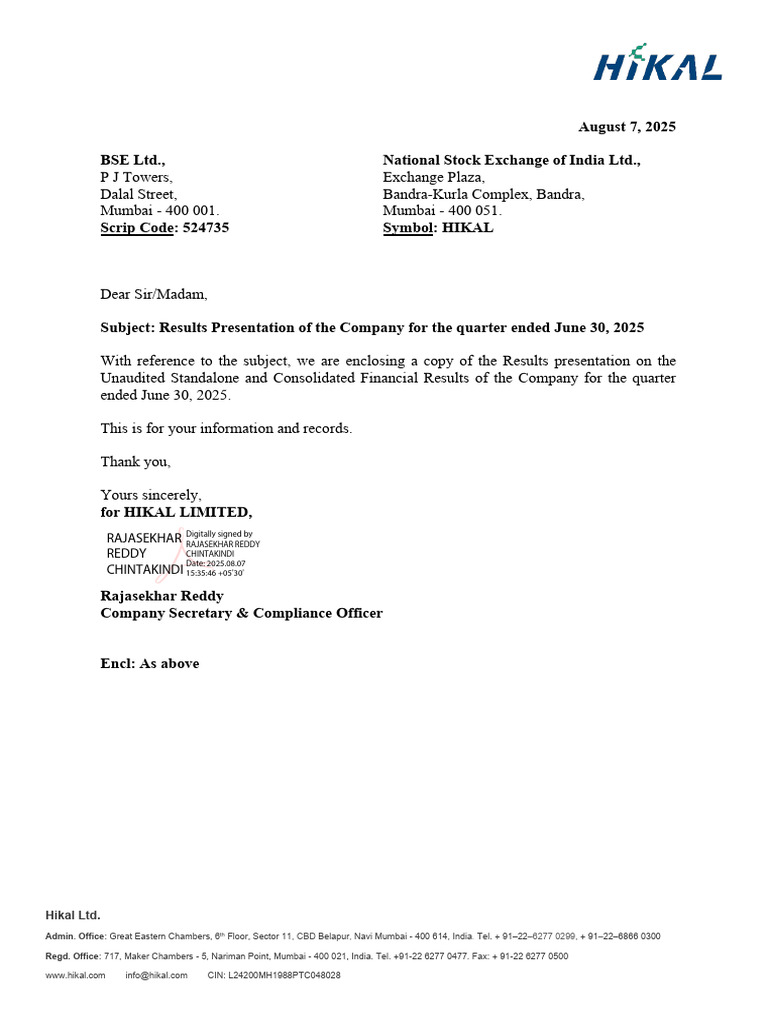 HIKAL

August 7, 2025

BSE Ltd.,
P J Towers,
Dalal Street,
Mumbai - 400 001.
Scrip Code: 524735

National Stock Exchange of India Ltd.,
Exchange Plaza,
Bandra-Kurla Complex, Bandra,
Mumbai - 400 051.
Symbol: HIKAL

Dear Sir/Madam,

Subject: Results Presentation of the Company for the quarter ended June 30, 2025

With reference to the subject, we are enclosing a copy of the Results presentation on the Unaudited Standalone and Consolidated Financial Results of the Company for the quarter ended June 30, 2025.

This is for your information and records.

Thank you,

Yours sincerely,
for HIKAL LIMITED,

RAJASEKHAR REDDY CHINTAKINDI

Digitally signed by RAJASEKHAR REDDY CHINTAKINDI
Date: 2025.08.07 15:35:46 +05'30'

Rajasekhar Reddy
Company Secretary & Compliance Officer

Encl: As above

Hikal Ltd.
Admin. Office: Great Eastern Chambers, 6th Floor, Sector 11, CBD Belapur, Navi Mumbai - 400 614, India. Tel. + 91–22–6277 0299, + 91–22–6866 0300
Regd. Office: 717, Maker Chambers - 5, Nariman Point, Mumbai - 400 021, India. Tel. +91-22 6277 0477. Fax: + 91-22 6277 0500
www.hikal.com info@hikal.com CIN: L24200MH1988PTC048028